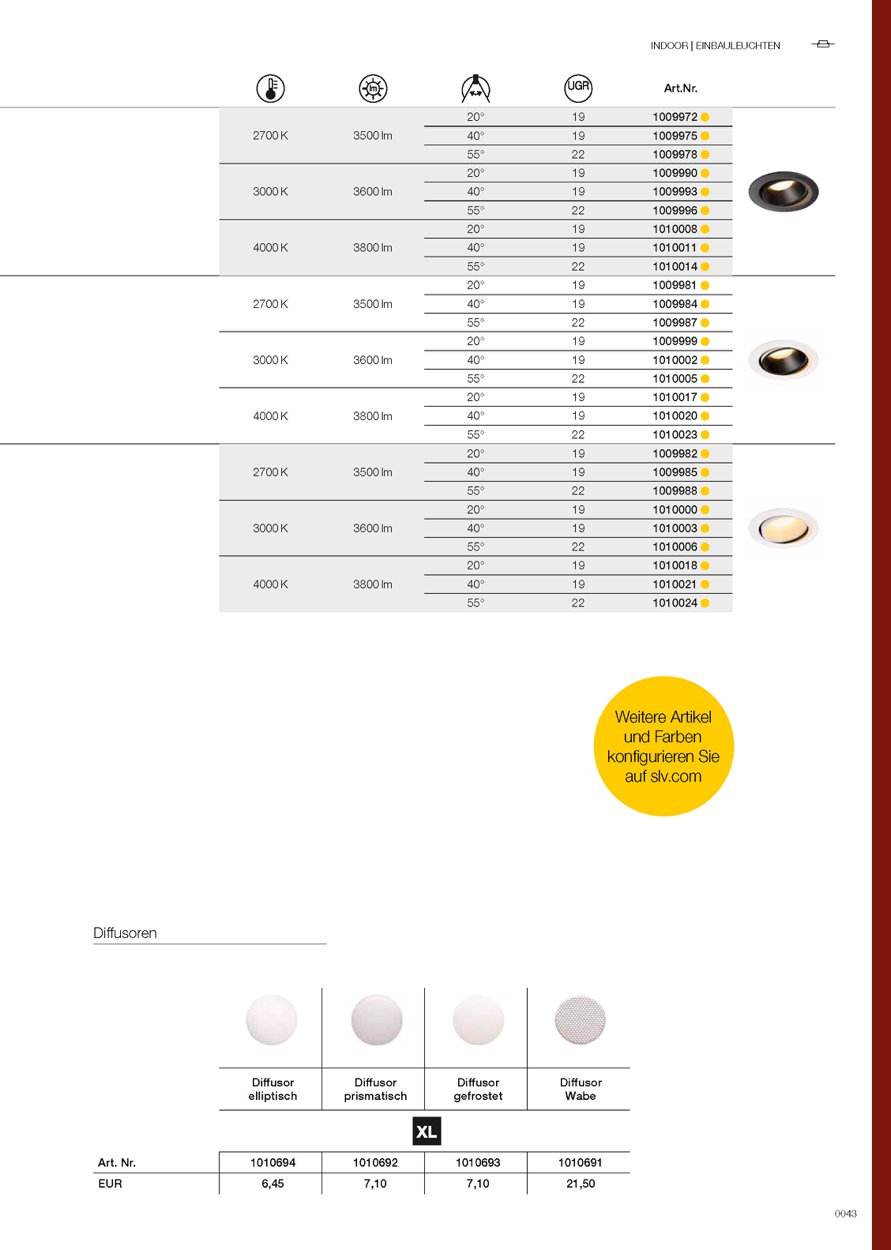 INDOOR | EINBAULEUCHTEN

|  |  |  | UGR | Art.Nr. |
|---|---|---|---|---|
| 2700 K | 3500 lm | 20° | 19 | 1009972 |
|  |  | 40° | 19 | 1009975 |
|  |  | 55° | 22 | 1009978 |
| 3000 K | 3600 lm | 20° | 19 | 1009990 |
|  |  | 40° | 19 | 1009993 |
|  |  | 55° | 22 | 1009996 |
| 4000 K | 3800 lm | 20° | 19 | 1010008 |
|  |  | 40° | 19 | 1010011 |
|  |  | 55° | 22 | 1010014 |
| 2700 K | 3500 lm | 20° | 19 | 1009981 |
|  |  | 40° | 19 | 1009984 |
|  |  | 55° | 22 | 1009987 |
| 3000 K | 3600 lm | 20° | 19 | 1009999 |
|  |  | 40° | 19 | 1010002 |
|  |  | 55° | 22 | 1010005 |
| 4000 K | 3800 lm | 20° | 19 | 1010017 |
|  |  | 40° | 19 | 1010020 |
|  |  | 55° | 22 | 1010023 |
| 2700 K | 3500 lm | 20° | 19 | 1009982 |
|  |  | 40° | 19 | 1009985 |
|  |  | 55° | 22 | 1009988 |
| 3000 K | 3600 lm | 20° | 19 | 1010000 |
|  |  | 40° | 19 | 1010003 |
|  |  | 55° | 22 | 1010006 |
| 4000 K | 3800 lm | 20° | 19 | 1010018 |
|  |  | 40° | 19 | 1010021 |
|  |  | 55° | 22 | 1010024 |

Weitere Artikel und Farben konfigurieren Sie auf slv.com

Diffusoren

|  | Diffusor elliptisch | Diffusor prismatisch | Diffusor gefrostet | Diffusor Wabe |
|---|---|---|---|---|
|  | XL |  |  |  |
| Art. Nr. | 1010694 | 1010692 | 1010693 | 1010691 |
| EUR | 6,45 | 7,10 | 7,10 | 21,50 |

0043